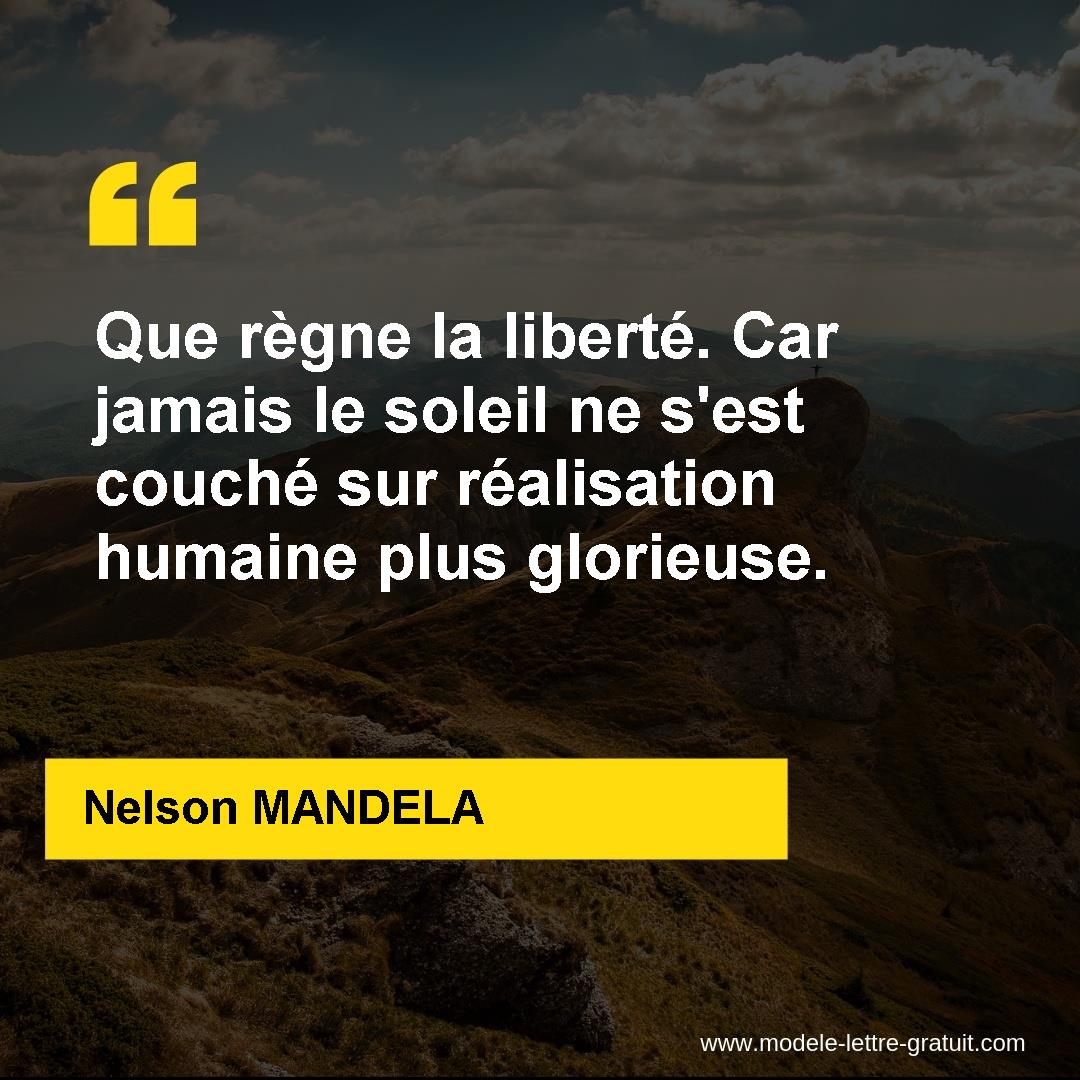 “

Que règne la liberté. Car jamais le soleil ne s'est couché sur réalisation humaine plus glorieuse.

Nelson MANDELA

www.modele-lettre-gratuit.com